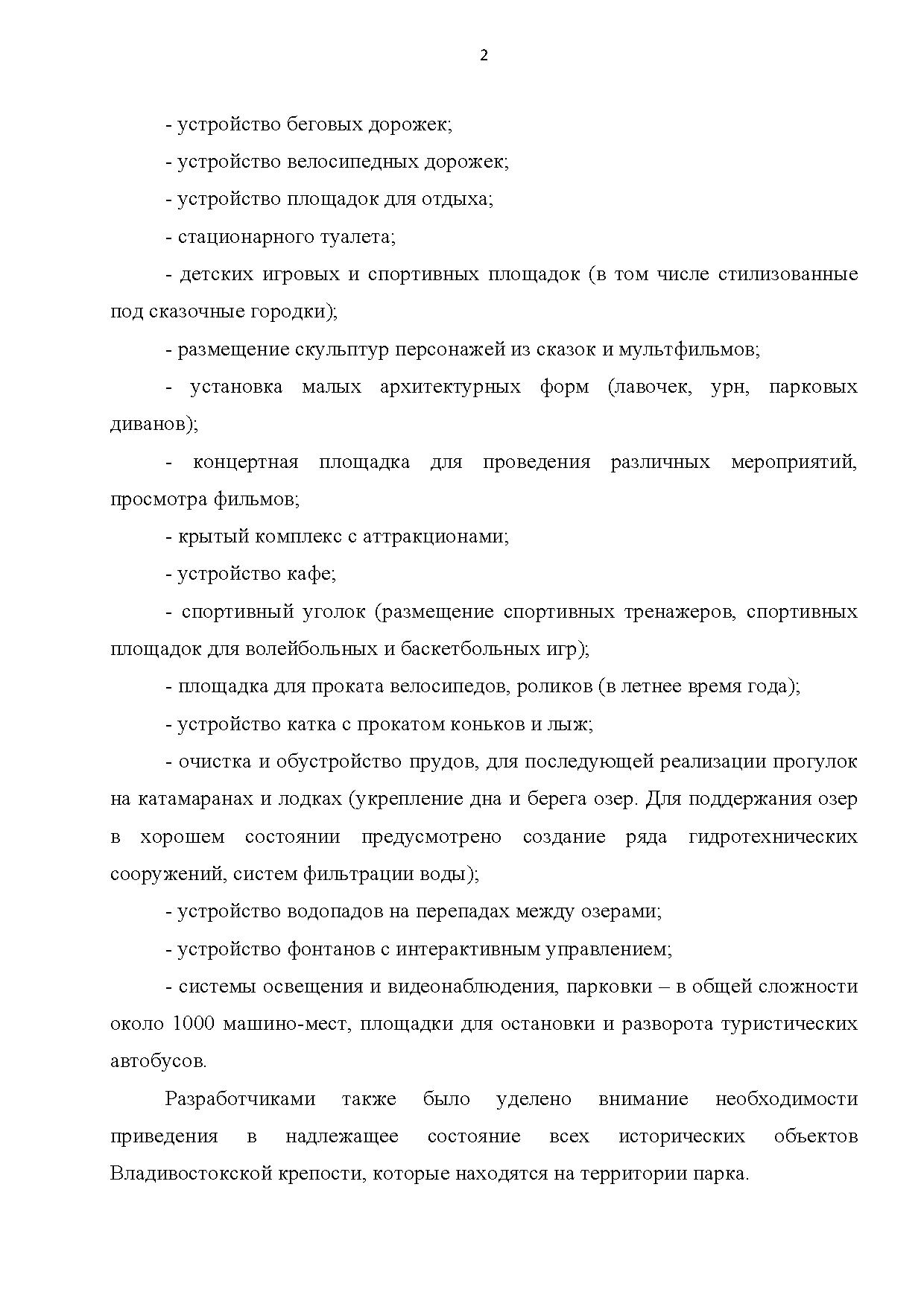 2

- устройство беговых дорожек;

- устройство велосипедных дорожек;

- устройство площадок для отдыха;

- стационарного туалета;

- детских игровых и спортивных площадок (в том числе стилизованные под сказочные городки);

- размещение скульптур персонажей из сказок и мультфильмов;

- установка малых архитектурных форм (лавочек, урн, парковых диванов);

- концертная площадка для проведения различных мероприятий, просмотра фильмов;

- крытый комплекс с аттракционами;

- устройство кафе;

- спортивный уголок (размещение спортивных тренажеров, спортивных площадок для волейбольных и баскетбольных игр);

- площадка для проката велосипедов, роликов (в летнее время года);

- устройство катка с прокатом коньков и лыж;

- очистка и обустройство прудов, для последующей реализации прогулок на катамаранах и лодках (укрепление дна и берега озер. Для поддержания озер в хорошем состоянии предусмотрено создание ряда гидротехнических сооружений, систем фильтрации воды);

- устройство водопадов на перепадах между озерами;

- устройство фонтанов с интерактивным управлением;

- системы освещения и видеонаблюдения, парковки – в общей сложности около 1000 машино-мест, площадки для остановки и разворота туристических автобусов.

Разработчиками также было уделено внимание необходимости приведения в надлежащее состояние всех исторических объектов Владивостокской крепости, которые находятся на территории парка.